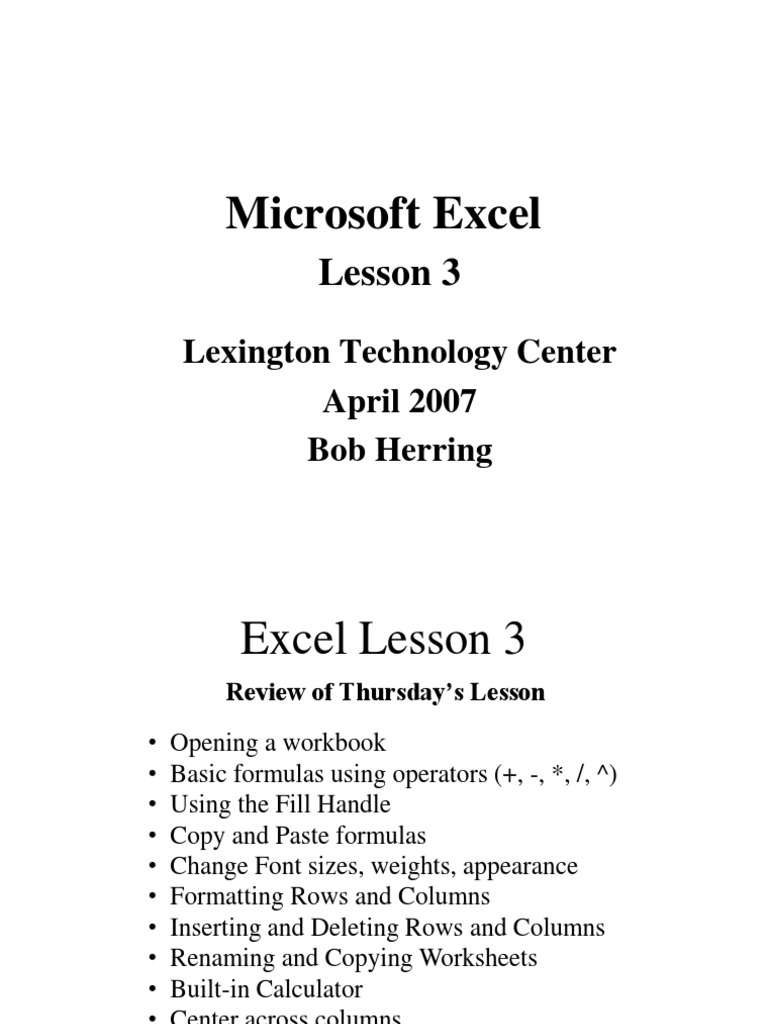 Microsoft Excel

Lesson 3

Lexington Technology Center
April 2007
Bob Herring

Excel Lesson 3

Review of Thursday's Lesson

• Opening a workbook
• Basic formulas using operators (+, -, *, /, ^)
• Using the Fill Handle
• Copy and Paste formulas
• Change Font sizes, weights, appearance
• Formatting Rows and Columns
• Inserting and Deleting Rows and Columns
• Renaming and Copying Worksheets
• Built-in Calculator
• Center across columns